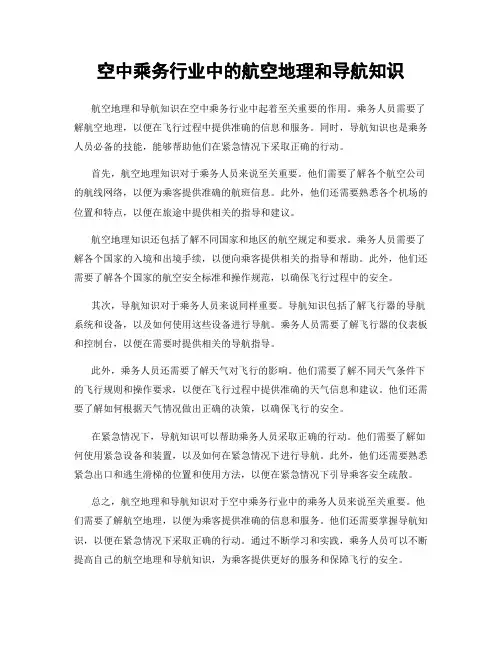 空中乘务行业中的航空地理和导航知识

航空地理和导航知识在空中乘务行业中起着至关重要的作用。乘务人员需要了解航空地理，以便在飞行过程中提供准确的信息和服务。同时，导航知识也是乘务人员必备的技能，能够帮助他们在紧急情况下采取正确的行动。

首先，航空地理知识对于乘务人员来说至关重要。他们需要了解各个航空公司的航线网络，以便为乘客提供准确的航班信息。此外，他们还需要熟悉各个机场的位置和特点，以便在旅途中提供相关的指导和建议。

航空地理知识还包括了解不同国家和地区的航空规定和要求。乘务人员需要了解各个国家的入境和出境手续，以便向乘客提供相关的指导和帮助。此外，他们还需要了解各个国家的航空安全标准和操作规范，以确保飞行过程中的安全。

其次，导航知识对于乘务人员来说同样重要。导航知识包括了解飞行器的导航系统和设备，以及如何使用这些设备进行导航。乘务人员需要了解飞行器的仪表板和控制台，以便在需要时提供相关的导航指导。

此外，乘务人员还需要了解天气对飞行的影响。他们需要了解不同天气条件下的飞行规则和操作要求，以便在飞行过程中提供准确的天气信息和建议。他们还需要了解如何根据天气情况做出正确的决策，以确保飞行的安全。

在紧急情况下，导航知识可以帮助乘务人员采取正确的行动。他们需要了解如何使用紧急设备和装置，以及如何在紧急情况下进行导航。此外，他们还需要熟悉紧急出口和逃生滑梯的位置和使用方法，以便在紧急情况下引导乘客安全疏散。

总之，航空地理和导航知识对于空中乘务行业中的乘务人员来说至关重要。他们需要了解航空地理，以便为乘客提供准确的信息和服务。他们还需要掌握导航知识，以便在紧急情况下采取正确的行动。通过不断学习和实践，乘务人员可以不断提高自己的航空地理和导航知识，为乘客提供更好的服务和保障飞行的安全。